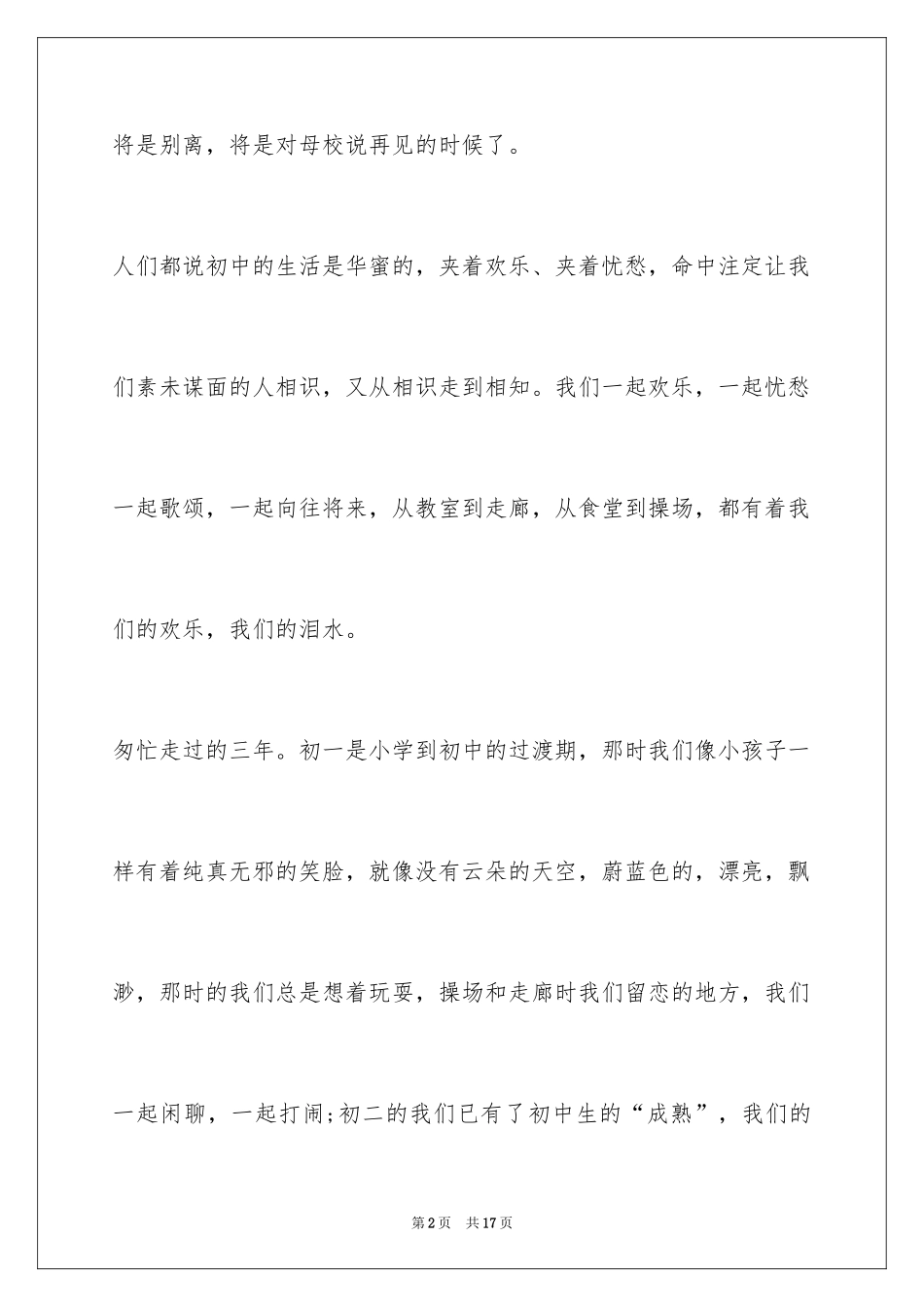 将是别离，将是对母校说再见的时候了。

人们都说初中的生活是华蜜的，夹着欢乐、夹着忧愁，命中注定让我们素未谋面的人相识，又从相识走到相知。我们一起欢乐，一起忧愁一起歌颂，一起向往将来，从教室到走廊，从食堂到操场，都有着我们的欢乐，我们的泪水。

匆忙走过的三年。初一是小学到初中的过渡期，那时我们像小孩子一样有着纯真无邪的笑脸，就像没有云朵的天空，蔚蓝色的，漂亮，飘渺，那时的我们总是想着玩耍，操场和走廊时我们留恋的地方，我们一起闲聊，一起打闹;初二的我们已有了初中生的“成熟”，我们的

第2页 共17页